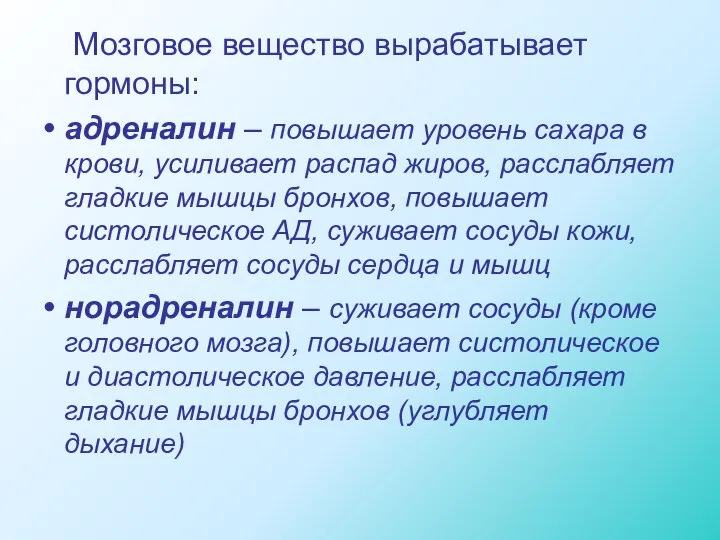 Мозговое вещество вырабатывает гормоны:

• адреналин – повышает уровень сахара в крови, усиливает распад жиров, расслабляет гладкие мышцы бронхов, повышает систолическое АД, суживает сосуды кожи, расслабляет сосуды сердца и мышц

• норадреналин – суживает сосуды (кроме головного мозга), повышает систолическое и диастолическое давление, расслабляет гладкие мышцы бронхов (углубляет дыхание)